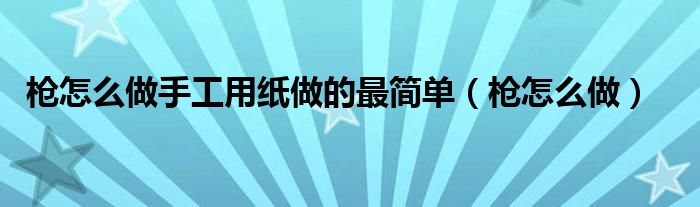 枪怎么做手工用纸做的最简单（枪怎么做）